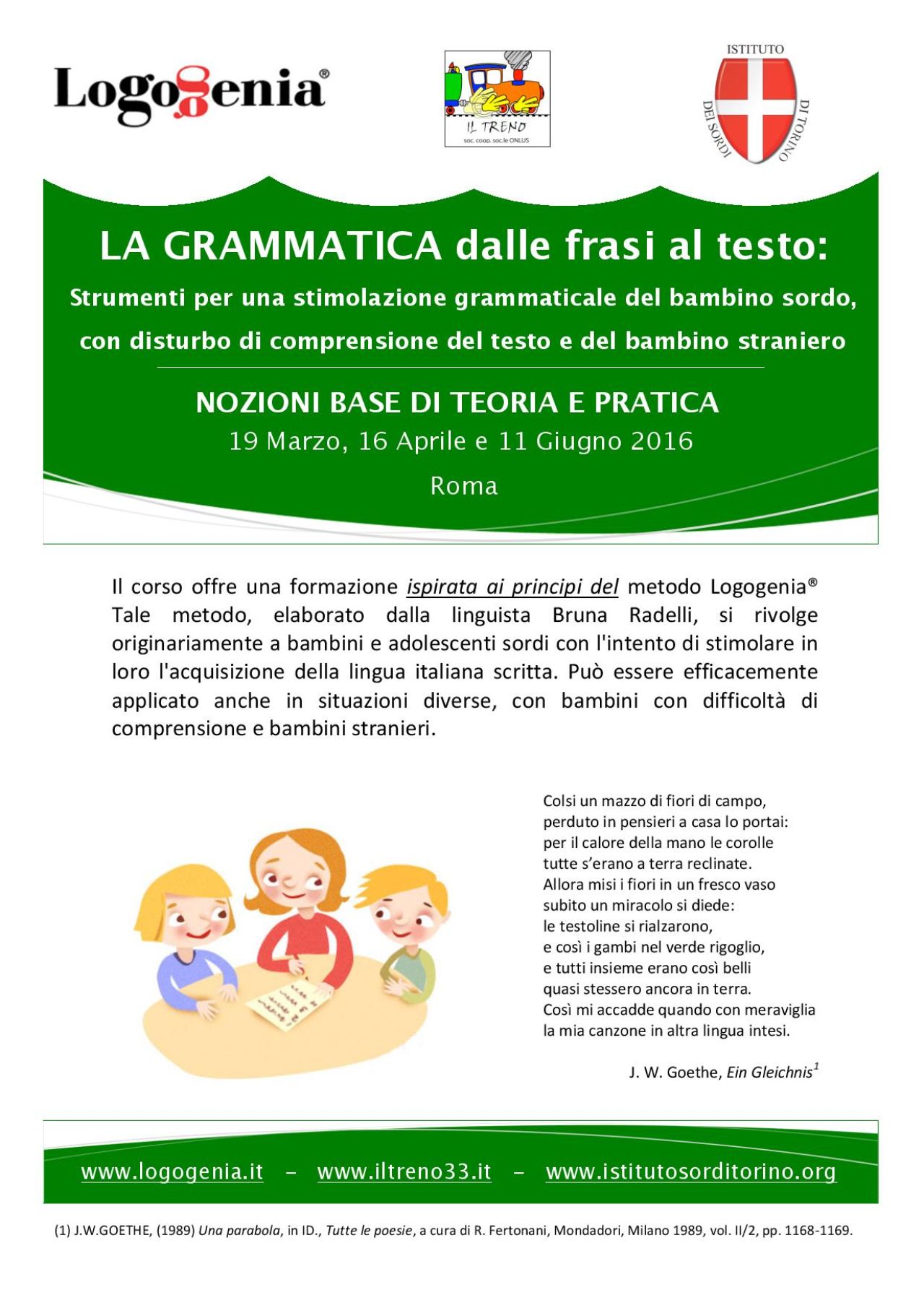 Logogenia®

IL TRENO
soc. coop. soc.le ONLUS

ISTITUTO
DEI SORDI DI TORINO

LA GRAMMATICA dalle frasi al testo:

Strumenti per una stimolazione grammaticale del bambino sordo, con disturbo di comprensione del testo e del bambino straniero

NOZIONI BASE DI TEORIA E PRATICA

19 Marzo, 16 Aprile e 11 Giugno 2016

Roma

Il corso offre una formazione ispirata ai principi del metodo Logogenia® Tale metodo, elaborato dalla linguista Bruna Radelli, si rivolge originariamente a bambini e adolescenti sordi con l'intento di stimolare in loro l'acquisizione della lingua italiana scritta. Può essere efficacemente applicato anche in situazioni diverse, con bambini con difficoltà di comprensione e bambini stranieri.

Colsi un mazzo di fiori di campo,
perduto in pensieri a casa lo portai:
per il calore della mano le corolle
tutte s'erano a terra reclinate.
Allora misi i fiori in un fresco vaso
subito un miracolo si diede:
le testoline si rialzarono,
e così i gambi nel verde rigoglio,
e tutti insieme erano così belli
quasi stessero ancora in terra.
Così mi accadde quando con meraviglia
la mia canzone in altra lingua intesi.

J. W. Goethe, Ein Gleichnis$^1$

www.logogenia.it – www.iltreno33.it – www.istitutosorditorino.org

(1) J.W.GOETHE, (1989) Una parabola, in ID., Tutte le poesie, a cura di R. Fertonani, Mondadori, Milano 1989, vol. II/2, pp. 1168-1169.